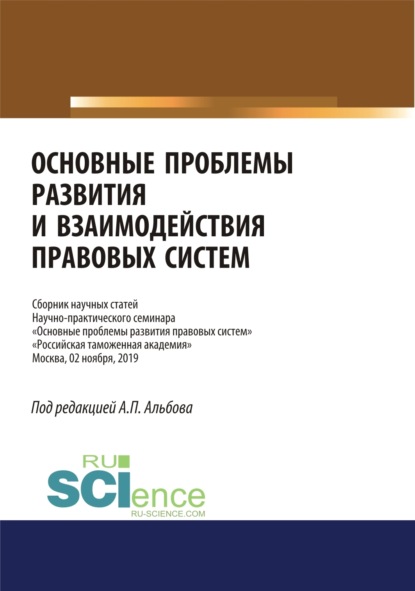 ОСНОВНЫЕ ПРОБЛЕМЫ РАЗВИТИЯ И ВЗАИМОДЕЙСТВИЯ ПРАВОВЫХ СИСТЕМ

Сборник научных статей
Научно-практического семинара
«Основные проблемы развития правовых систем»
«Российская таможенная академия»
Москва, 02 ноября, 2019

Под редакцией А.П. Альбова

RU SCIence
RU-SCIENCE.COM